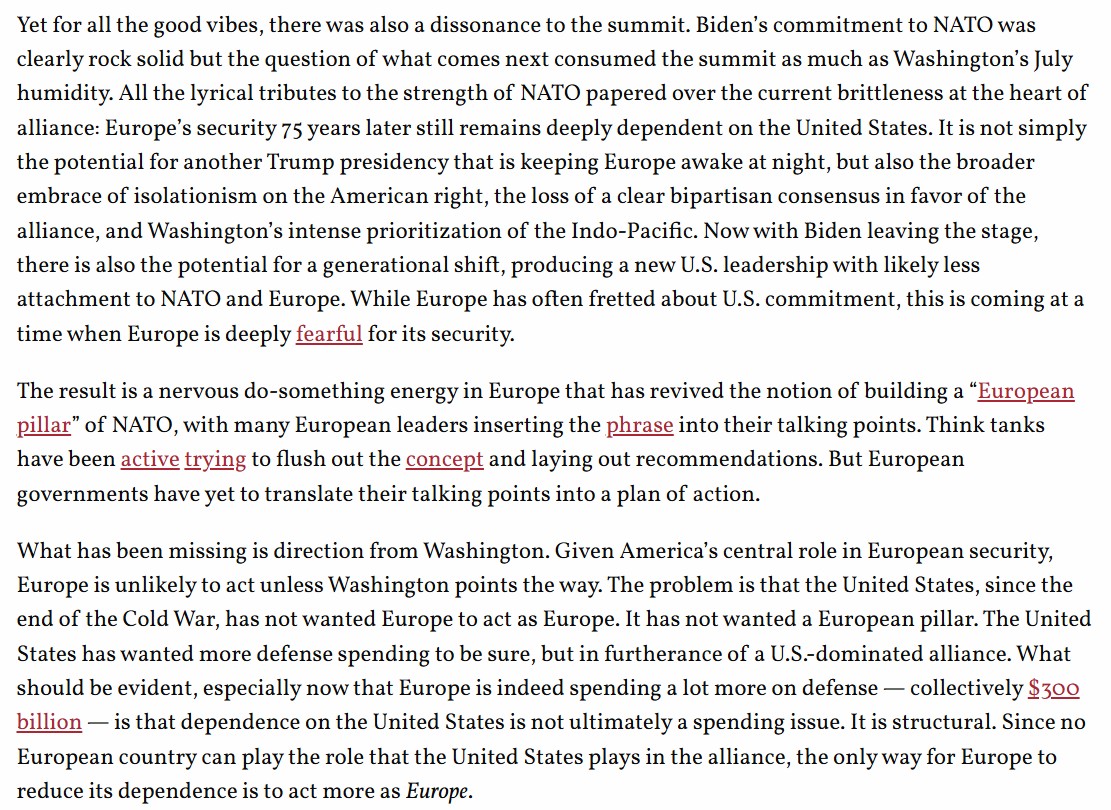 Yet for all the good vibes, there was also a dissonance to the summit. Biden's commitment to NATO was clearly rock solid but the question of what comes next consumed the summit as much as Washington's July humidity. All the lyrical tributes to the strength of NATO papered over the current brittleness at the heart of alliance: Europe's security 75 years later still remains deeply dependent on the United States. It is not simply the potential for another Trump presidency that is keeping Europe awake at night, but also the broader embrace of isolationism on the American right, the loss of a clear bipartisan consensus in favor of the alliance, and Washington's intense prioritization of the Indo-Pacific. Now with Biden leaving the stage, there is also the potential for a generational shift, producing a new U.S. leadership with likely less attachment to NATO and Europe. While Europe has often fretted about U.S. commitment, this is coming at a time when Europe is deeply fearful for its security.

The result is a nervous do-something energy in Europe that has revived the notion of building a "European pillar" of NATO, with many European leaders inserting the phrase into their talking points. Think tanks have been active trying to flush out the concept and laying out recommendations. But European governments have yet to translate their talking points into a plan of action.

What has been missing is direction from Washington. Given America's central role in European security, Europe is unlikely to act unless Washington points the way. The problem is that the United States, since the end of the Cold War, has not wanted Europe to act as Europe. It has not wanted a European pillar. The United States has wanted more defense spending to be sure, but in furtherance of a U.S.-dominated alliance. What should be evident, especially now that Europe is indeed spending a lot more on defense — collectively $300 billion — is that dependence on the United States is not ultimately a spending issue. It is structural. Since no European country can play the role that the United States plays in the alliance, the only way for Europe to reduce its dependence is to act more as Europe.